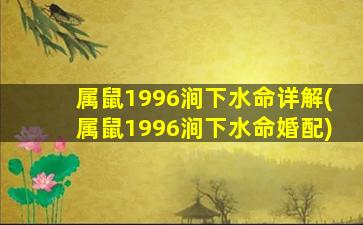 属鼠1996涧下水命详解(属鼠1996涧下水命婚配)